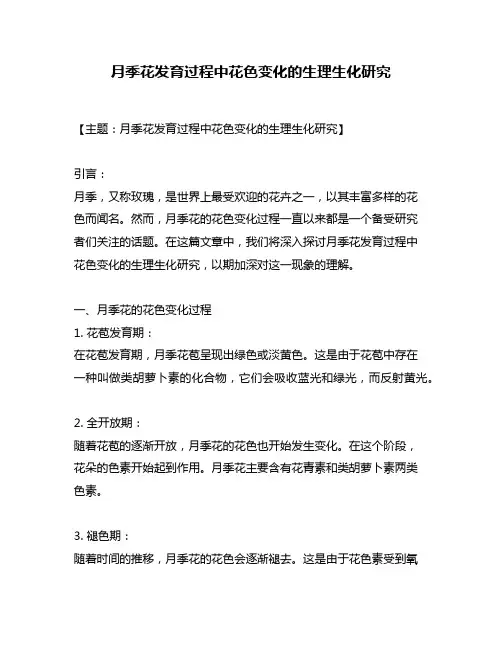 月季花发育过程中花色变化的生理生化研究

【主题：月季花发育过程中花色变化的生理生化研究】

引言：
月季，又称玫瑰，是世界上最受欢迎的花卉之一，以其丰富多样的花色而闻名。然而，月季花的花色变化过程一直以来都是一个备受研究者们关注的话题。在这篇文章中，我们将深入探讨月季花发育过程中花色变化的生理生化研究，以期加深对这一现象的理解。

一、月季花的花色变化过程
1. 花苞发育期：
在花苞发育期，月季花苞呈现出绿色或淡黄色。这是由于花苞中存在一种叫做类胡萝卜素的化合物，它们会吸收蓝光和绿光，而反射黄光。

2. 全开放期：
随着花苞的逐渐开放，月季花的花色也开始发生变化。在这个阶段，花朵的色素开始起到作用。月季花主要含有花青素和类胡萝卜素两类色素。

3. 褪色期：
随着时间的推移，月季花的花色会逐渐褪去。这是由于花色素受到氧